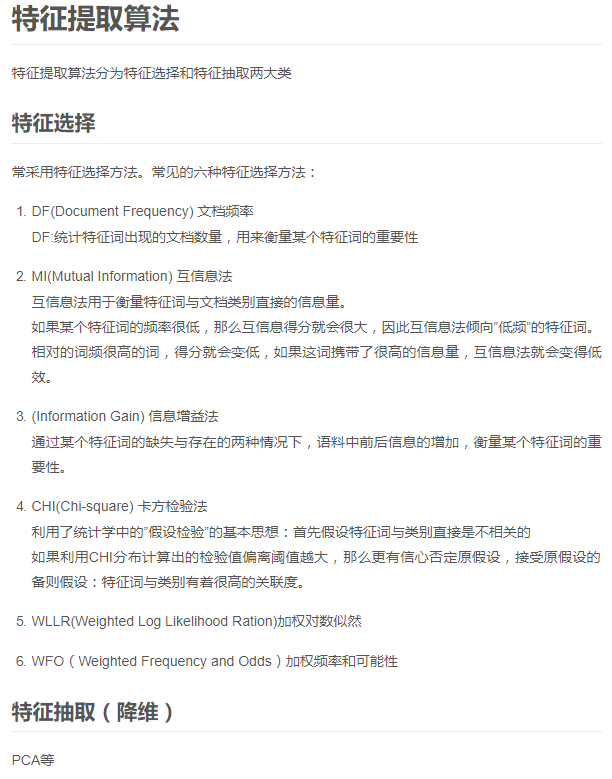 特征提取算法

特征提取算法分为特征选择和特征抽取两大类

特征选择

常采用特征选择方法。常见的六种特征选择方法：

1. DF(Document Frequency) 文档频率
DF:统计特征词出现的文档数量，用来衡量某个特征词的重要性

2. MI(Mutual Information) 互信息法
互信息法用于衡量特征词与文档类别直接的信息量。
如果某个特征词的频率很低，那么互信息得分就会很大，因此互信息法倾向"低频"的特征词。
相对的词频很高的词，得分就会变低，如果这词携带了很高的信息量，互信息法就会变得低效。

3. (Information Gain) 信息增益法
通过某个特征词的缺失与存在的两种情况下，语料中前后信息的增加，衡量某个特征词的重要性。

4. CHI(Chi-square) 卡方检验法
利用了统计学中的"假设检验"的基本思想：首先假设特征词与类别直接是不相关的
如果利用CHI分布计算出的检验值偏离阈值越大，那么更有信心否定原假设，接受原假设的备则假设：特征词与类别有着很高的关联度。

5. WLLR(Weighted Log Likelihood Ration)加权对数似然

6. WFO（Weighted Frequency and Odds）加权频率和可能性

特征抽取（降维）

PCA等